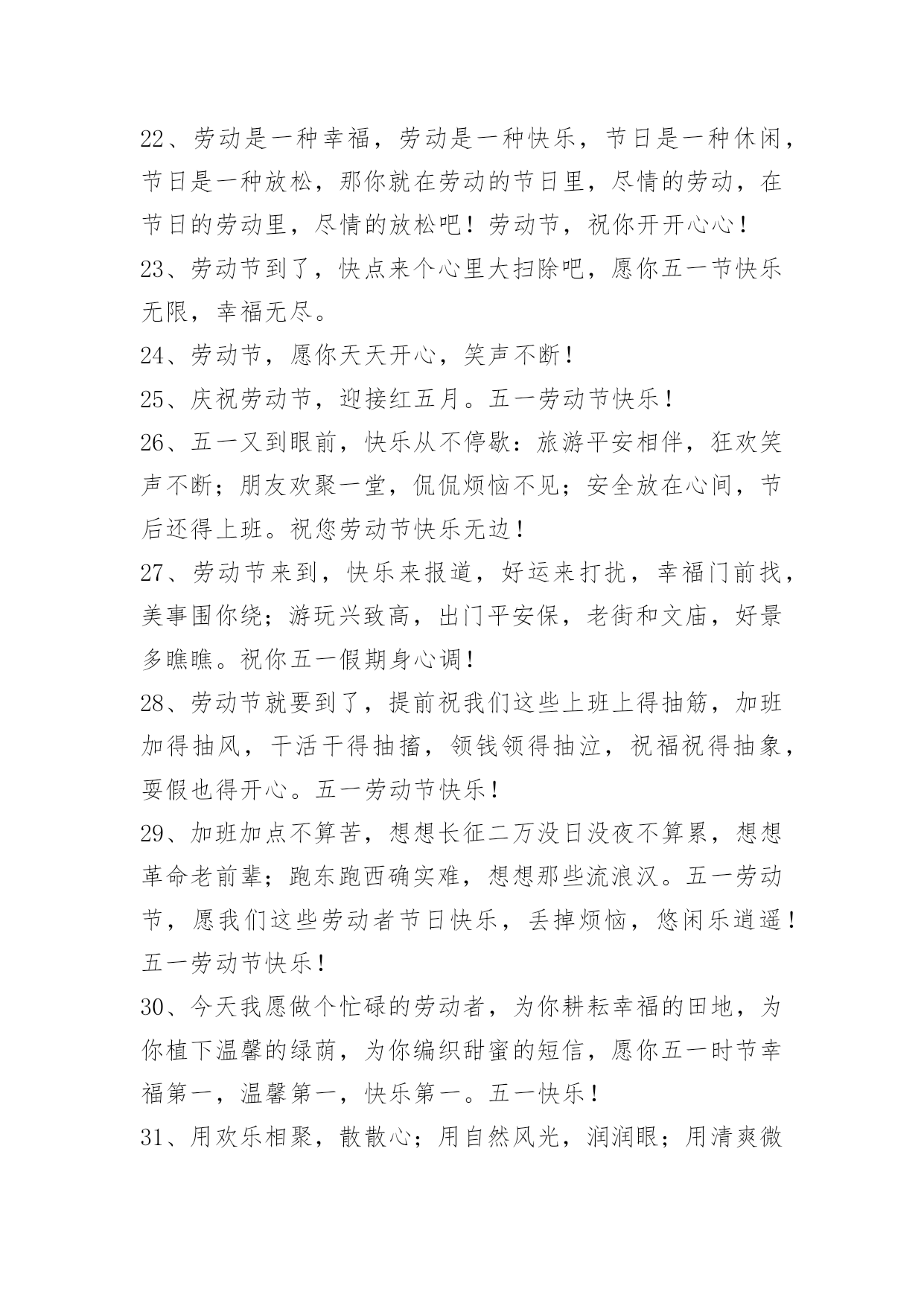 22、劳动是一种幸福，劳动是一种快乐，节日是一种休闲，节日是一种放松，那你就在劳动的节日里，尽情的劳动，在节日的劳动里，尽情的放松吧！劳动节，祝你开开心心！

23、劳动节到了，快点来个心里大扫除吧，愿你五一节快乐无限，幸福无尽。

24、劳动节，愿你天天开心，笑声不断！

25、庆祝劳动节，迎接红五月。五一劳动节快乐！

26、五一又到眼前，快乐从不停歇：旅游平安相伴，狂欢笑声不断；朋友欢聚一堂，侃侃烦恼不见；安全放在心间，节后还得上班。祝您劳动节快乐无边！

27、劳动节来到，快乐来报道，好运来打扰，幸福门前找，美事围你绕；游玩兴致高，出门平安保，老街和文庙，好景多瞧瞧。祝你五一假期身心调！

28、劳动节就要到了，提前祝我们这些上班上得抽筋，加班加得抽风，干活干得抽搐，领钱领得抽泣，祝福祝得抽象，耍假也得开心。五一劳动节快乐！

29、加班加点不算苦，想想长征二万没日没夜不算累，想想革命老前辈；跑东跑西确实难，想想那些流浪汉。五一劳动节，愿我们这些劳动者节日快乐，丢掉烦恼，悠闲乐逍遥！五一劳动节快乐！

30、今天我愿做个忙碌的劳动者，为你耕耘幸福的田地，为你植下温馨的绿荫，为你编织甜蜜的短信，愿你五一时节幸福第一，温馨第一，快乐第一。五一快乐！

31、用欢乐相聚，散散心；用自然风光，润润眼；用清爽微